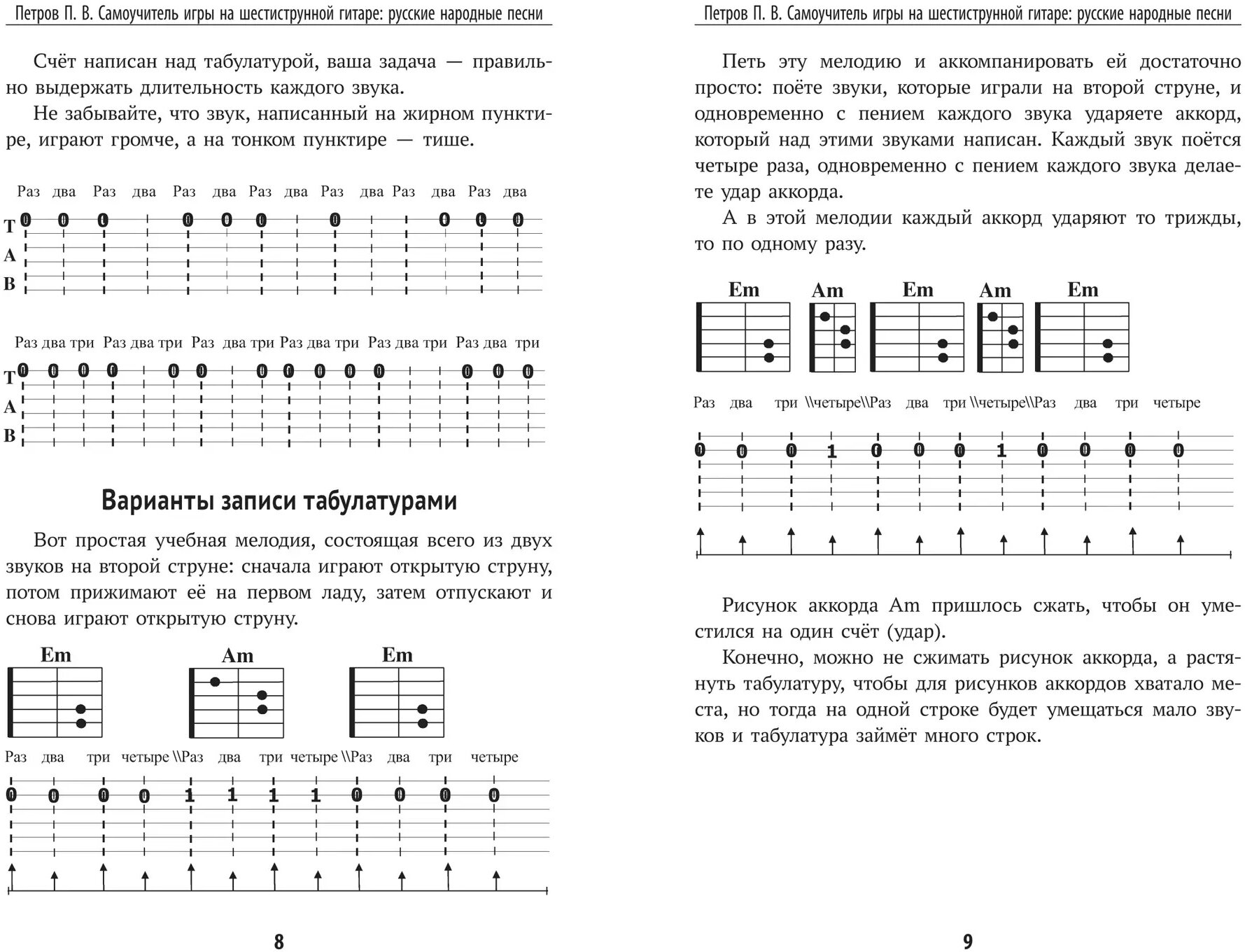 Петров П. В. Самоучитель игры на шестиструнной гитаре: русские народные песни

Счёт написан над табулатурой, ваша задача — правильно выдержать длительность каждого звука.

Не забывайте, что звук, написанный на жирном пунктире, играют громче, а на тонком пунктире — тише.

Раз два Раз два Раз два Раз два Раз два Раз два Раз два

T
A
B

0 0 0 0 0 0 0 0 0 0

Раз два три Раз два три Раз два три Раз два три Раз два три Раз два три

T
A
B

0 0 0 0 0 0 0 0 0 0 0 0 0 0

Варианты записи табулатурами

Вот простая учебная мелодия, состоящая всего из двух звуков на второй струне: сначала играют открытую струну, потом прижимают её на первом ладу, затем отпускают и снова играют открытую струну.

Em Am Em

Раз два три четыре \\Раз два три четыре \\Раз два три четыре

0 0 0 0 1 1 1 1 0 0 0 0

8

Петров П. В. Самоучитель игры на шестиструнной гитаре: русские народные песни

Петь эту мелодию и аккомпанировать ей достаточно просто: поёте звуки, которые играли на второй струне, и одновременно с пением каждого звука ударяете аккорд, который над этими звуками написан. Каждый звук поётся четыре раза, одновременно с пением каждого звука делаете удар аккорда.

А в этой мелодии каждый аккорд ударяют то трижды, то по одному разу.

Em Am Em Am Em

Раз два три \\четыре\\Раз два три \\четыре\\Раз два три четыре

0 0 0 1 0 0 0 1 0 0 0 0

Рисунок аккорда Am пришлось сжать, чтобы он уместился на один счёт (удар).

Конечно, можно не сжимать рисунок аккорда, а растянуть табулатуру, чтобы для рисунков аккордов хватало места, но тогда на одной строке будет умещаться мало звуков и табулатура займёт много строк.

9